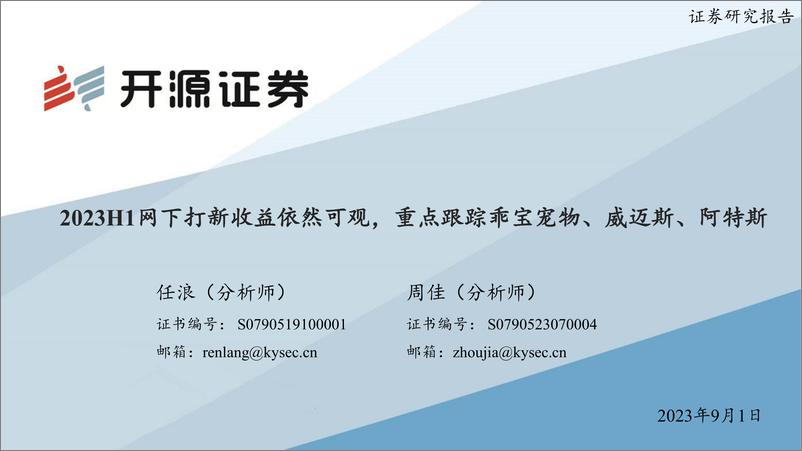 证券研究报告

开源证券

2023H1网下打新收益依然可观，重点跟踪乖宝宠物、威迈斯、阿特斯

任浪（分析师）
证书编号：S0790519100001
邮箱：renlang@kysec.cn

周佳（分析师）
证书编号：S0790523070004
邮箱：zhoujia@kysec.cn

2023年9月1日